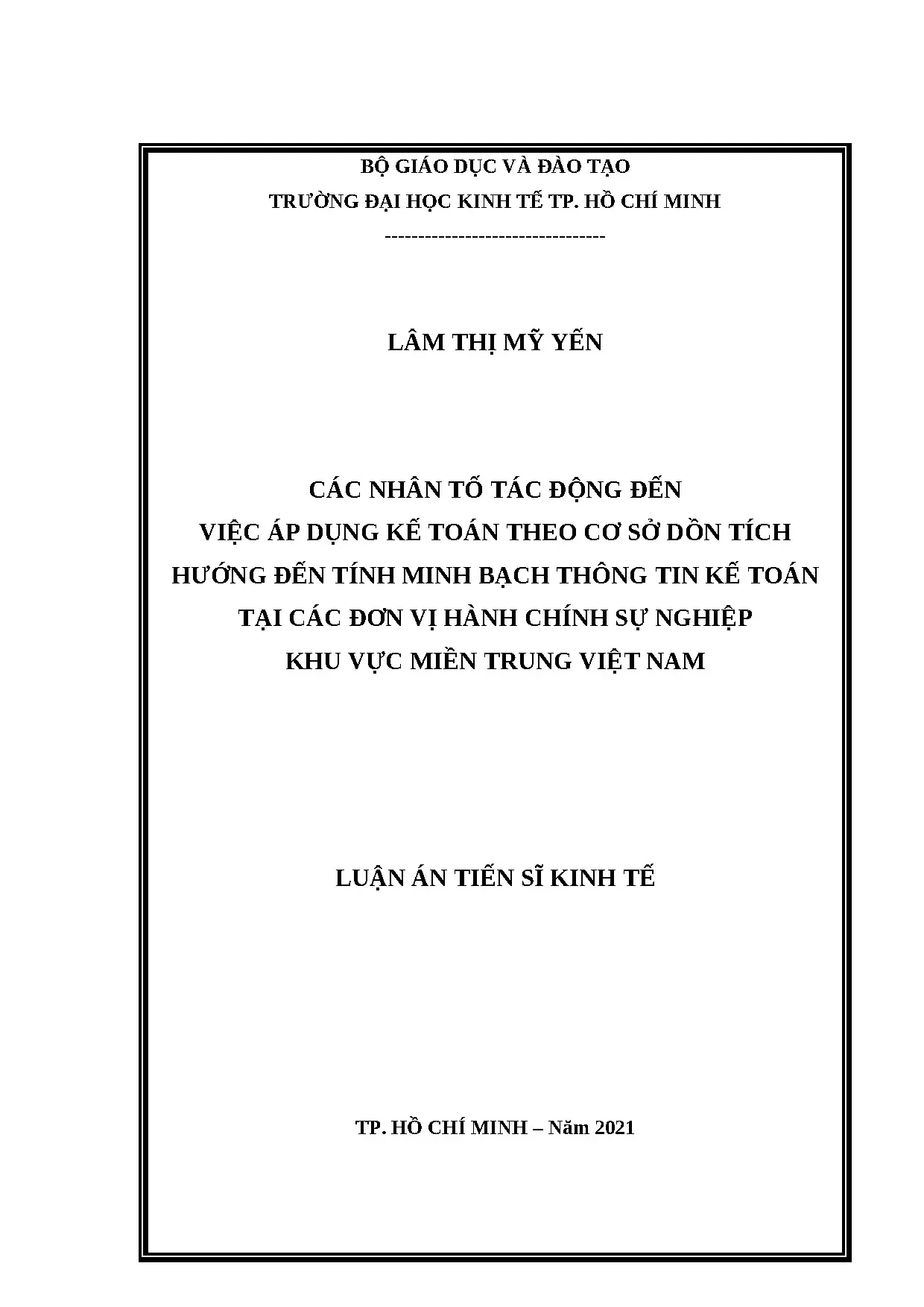 BỘ GIÁO DỤC VÀ ĐÀO TẠO
TRƯỜNG ĐẠI HỌC KINH TẾ TP. HỒ CHÍ MINH
---------------------------------

LÂM THỊ MỸ YẾN

CÁC NHÂN TỐ TÁC ĐỘNG ĐẾN
VIỆC ÁP DỤNG KẾ TOÁN THEO CƠ SỞ DỒN TÍCH
HƯỚNG ĐẾN TÍNH MINH BẠCH THÔNG TIN KẾ TOÁN
TẠI CÁC ĐƠN VỊ HÀNH CHÍNH SỰ NGHIỆP
KHU VỰC MIỀN TRUNG VIỆT NAM

LUẬN ÁN TIẾN SĨ KINH TẾ

TP. HỒ CHÍ MINH – Năm 2021